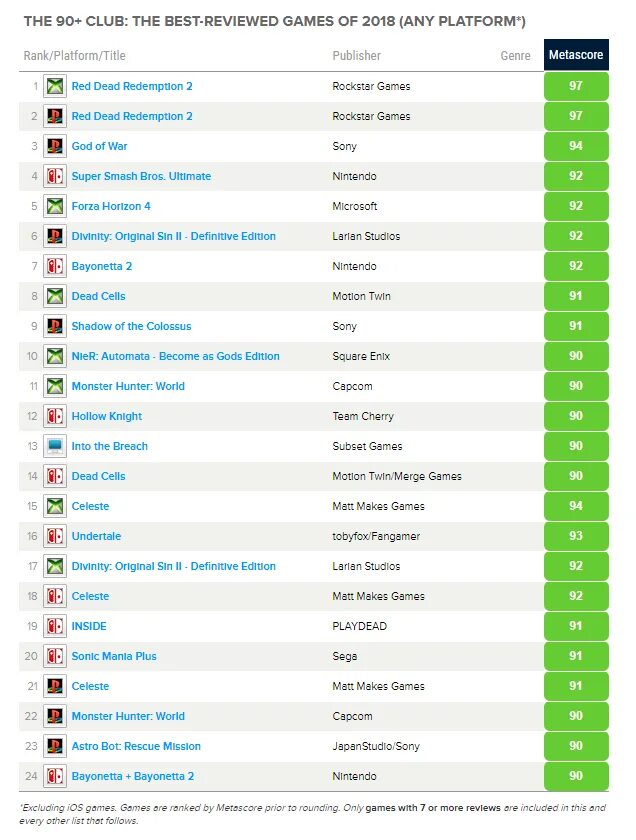 THE 90+ CLUB: THE BEST-REVIEWED GAMES OF 2018 (ANY PLATFORM*)

| Rank/Platform/Title | Publisher | Genre | Metascore |
|---|---|---|---|
| 1 Red Dead Redemption 2 | Rockstar Games | | 97 |
| 2 Red Dead Redemption 2 | Rockstar Games | | 97 |
| 3 God of War | Sony | | 94 |
| 4 Super Smash Bros. Ultimate | Nintendo | | 92 |
| 5 Forza Horizon 4 | Microsoft | | 92 |
| 6 Divinity: Original Sin II - Definitive Edition | Larian Studios | | 92 |
| 7 Bayonetta 2 | Nintendo | | 92 |
| 8 Dead Cells | Motion Twin | | 91 |
| 9 Shadow of the Colossus | Sony | | 91 |
| 10 NieR: Automata - Become as Gods Edition | Square Enix | | 90 |
| 11 Monster Hunter: World | Capcom | | 90 |
| 12 Hollow Knight | Team Cherry | | 90 |
| 13 Into the Breach | Subset Games | | 90 |
| 14 Dead Cells | Motion Twin/Merge Games | | 90 |
| 15 Celeste | Matt Makes Games | | 94 |
| 16 Undertale | tobyfox/Fangamer | | 93 |
| 17 Divinity: Original Sin II - Definitive Edition | Larian Studios | | 92 |
| 18 Celeste | Matt Makes Games | | 92 |
| 19 INSIDE | PLAYDEAD | | 91 |
| 20 Sonic Mania Plus | Sega | | 91 |
| 21 Celeste | Matt Makes Games | | 91 |
| 22 Monster Hunter: World | Capcom | | 90 |
| 23 Astro Bot: Rescue Mission | JapanStudio/Sony | | 90 |
| 24 Bayonetta + Bayonetta 2 | Nintendo | | 90 |

*Excluding iOS games. Games are ranked by Metascore prior to rounding. Only games with 7 or more reviews are included in this and every other list that follows.